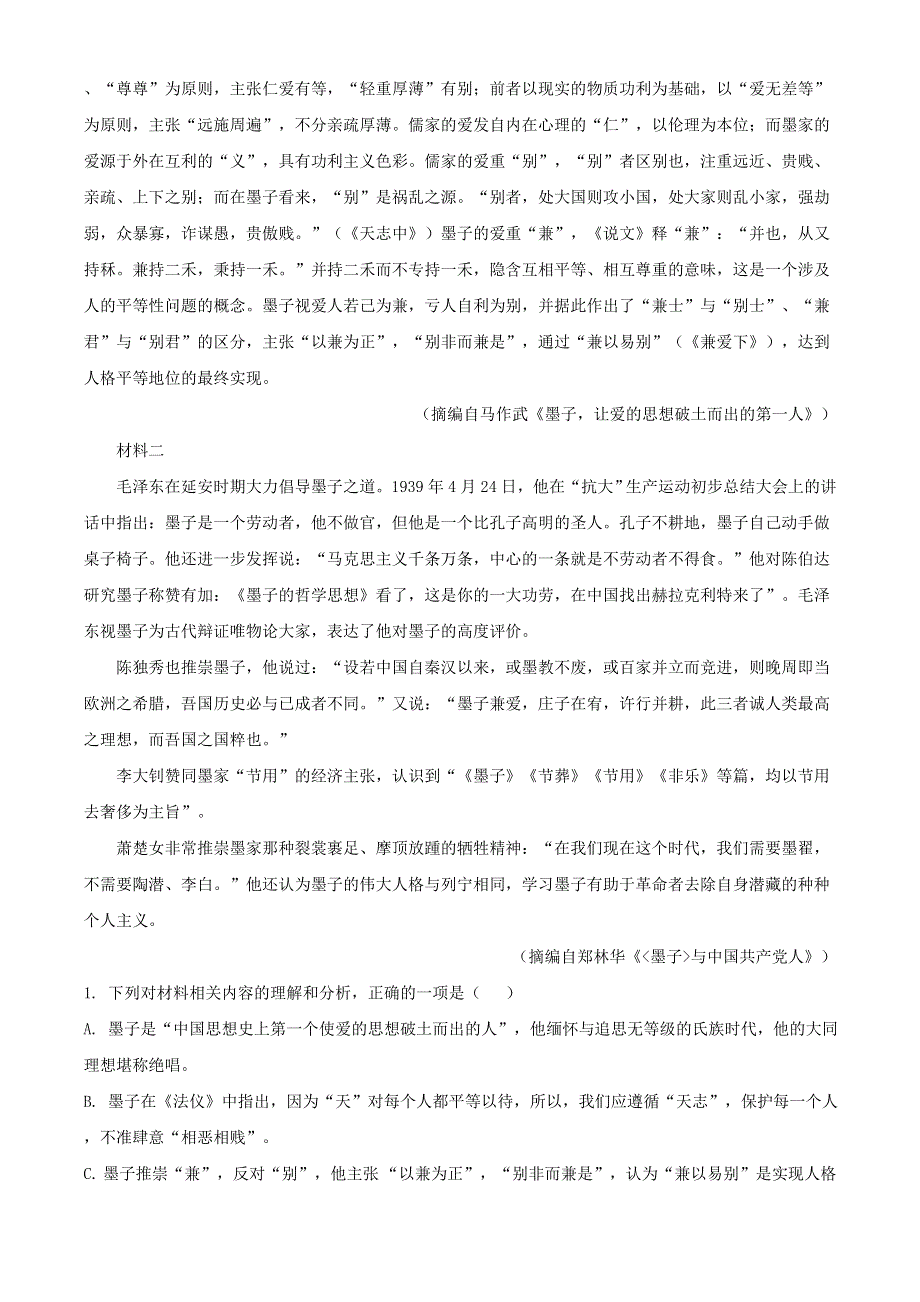 、“尊尊”为原则，主张仁爱有等，“轻重厚薄”有别；前者以现实的物质功利为基础，以“爱无差等”为原则，主张“远施周遍”，不分亲疏厚薄。儒家的爱发自内在心理的“仁”，以伦理为本位；而墨家的爱源于外在互利的“义”，具有功利主义色彩。儒家的爱重“别”，“别”者区别也，注重远近、贵贱、亲疏、上下之别；而在墨子看来，“别”是祸乱之源。“别者，处大国则攻小国，处大家则乱小家，强劫弱，众暴寡，诈谋愚，贵傲贱。”（《天志中》）墨子的爱重“兼”，《说文》释“兼”：“并也，从又持秝。兼持二禾，秉持一禾。”并持二禾而不专持一禾，隐含互相平等、相互尊重的意味，这是一个涉及人的平等性问题的概念。墨子视爱人若己为兼，亏人自利为别，并据此作出了“兼士”与“别士”、“兼君”与“别君”的区分，主张“以兼为正”，“别非而兼是”，通过“兼以易别”（《兼爱下》），达到人格平等地位的最终实现。

（摘编自马作武《墨子，让爱的思想破土而出的第一人》）

材料二

毛泽东在延安时期大力倡导墨子之道。1939 年 4 月 24 日，他在“抗大”生产运动初步总结大会上的讲话中指出：墨子是一个劳动者，他不做官，但他是一个比孔子高明的圣人。孔子不耕地，墨子自己动手做桌子椅子。他还进一步发挥说：“马克思主义千条万条，中心的一条就是不劳动者不得食。”他对陈伯达研究墨子称赞有加：《墨子的哲学思想》看了，这是你的一大功劳，在中国找出赫拉克利特来了”。毛泽东视墨子为古代辩证唯物论大家，表达了他对墨子的高度评价。

陈独秀也推崇墨子，他说过：“设若中国自秦汉以来，或墨教不废，或百家并立而竞进，则晚周即当欧洲之希腊，吾国历史必与已成者不同。”又说：“墨子兼爱，庄子在宥，许行并耕，此三者诚人类最高之理想，而吾国之国粹也。”

李大钊赞同墨家“节用”的经济主张，认识到“《墨子》《节葬》《节用》《非乐》等篇，均以节用去奢侈为主旨”。

萧楚女非常推崇墨家那种裂裳裹足、摩顶放踵的牺牲精神：“在我们现在这个时代，我们需要墨翟，不需要陶潜、李白。”他还认为墨子的伟大人格与列宁相同，学习墨子有助于革命者去除自身潜藏的种种个人主义。

（摘编自郑林华《<墨子>与中国共产党人》）

1. 下列对材料相关内容的理解和分析，正确的一项是（　）

A. 墨子是“中国思想史上第一个使爱的思想破土而出的人”，他缅怀与追思无等级的氏族时代，他的大同理想堪称绝唱。

B. 墨子在《法仪》中指出，因为“天”对每个人都平等以待，所以，我们应遵循“天志”，保护每一个人，不准肆意“相恶相贱”。

C. 墨子推崇“兼”，反对“别”，他主张“以兼为正”，“别非而兼是”，认为“兼以易别”是实现人格